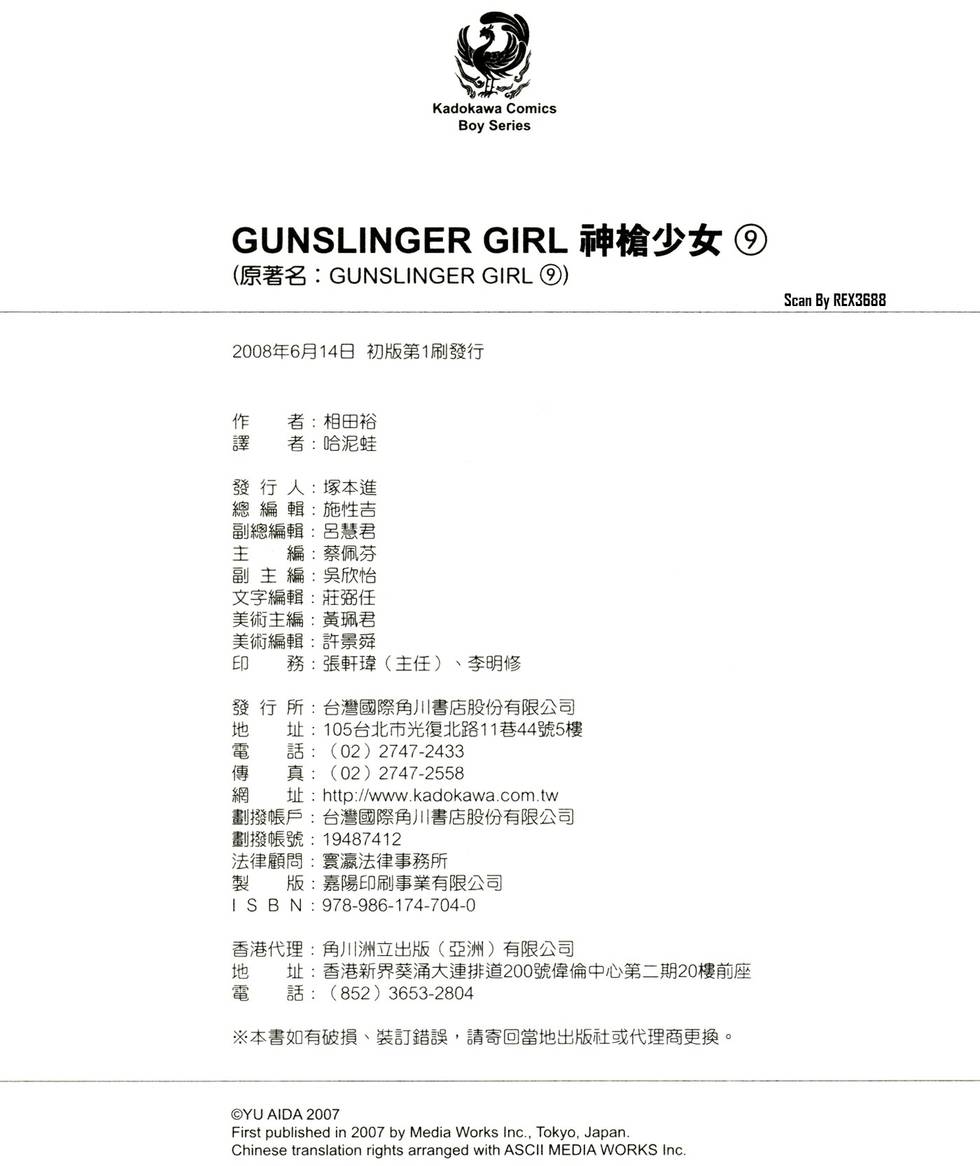 Kadokawa Comics
Boy Series

GUNSLINGER GIRL 神槍少女 ⑨
(原著名：GUNSLINGER GIRL ⑨)

Scan By REX3688

2008年6月14日 初版第1刷發行

作　者：相田裕
譯　者：哈泥蛙

發 行 人：塚本進
總 編 輯：施性吉
副總編輯：呂慧君
主　編：蔡佩芬
副 主 編：吳欣怡
文字編輯：莊弼任
美術主編：黃珮君
美術編輯：許景舜
印　務：張軒瑋（主任）、李明修

發 行 所：台灣國際角川書店股份有限公司
地　址：105台北市光復北路11巷44號5樓
電　話：（02）2747-2433
傳　真：（02）2747-2558
網　址：http://www.kadokawa.com.tw
劃撥帳戶：台灣國際角川書店股份有限公司
劃撥帳號：19487412
法律顧問：寰瀛法律事務所
製　版：嘉陽印刷事業有限公司
I S B N：978-986-174-704-0

香港代理：角川洲立出版（亞洲）有限公司
地　址：香港新界葵涌大連排道200號偉倫中心第二期20樓前座
電　話：（852）3653-2804

※本書如有破損、裝訂錯誤，請寄回當地出版社或代理商更換。

©YU AIDA 2007
First published in 2007 by Media Works Inc., Tokyo, Japan.
Chinese translation rights arranged with ASCII MEDIA WORKS Inc.